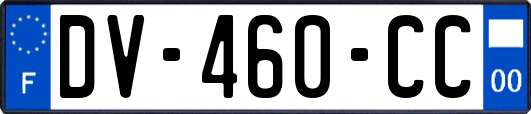 F
DV-460-CC
00